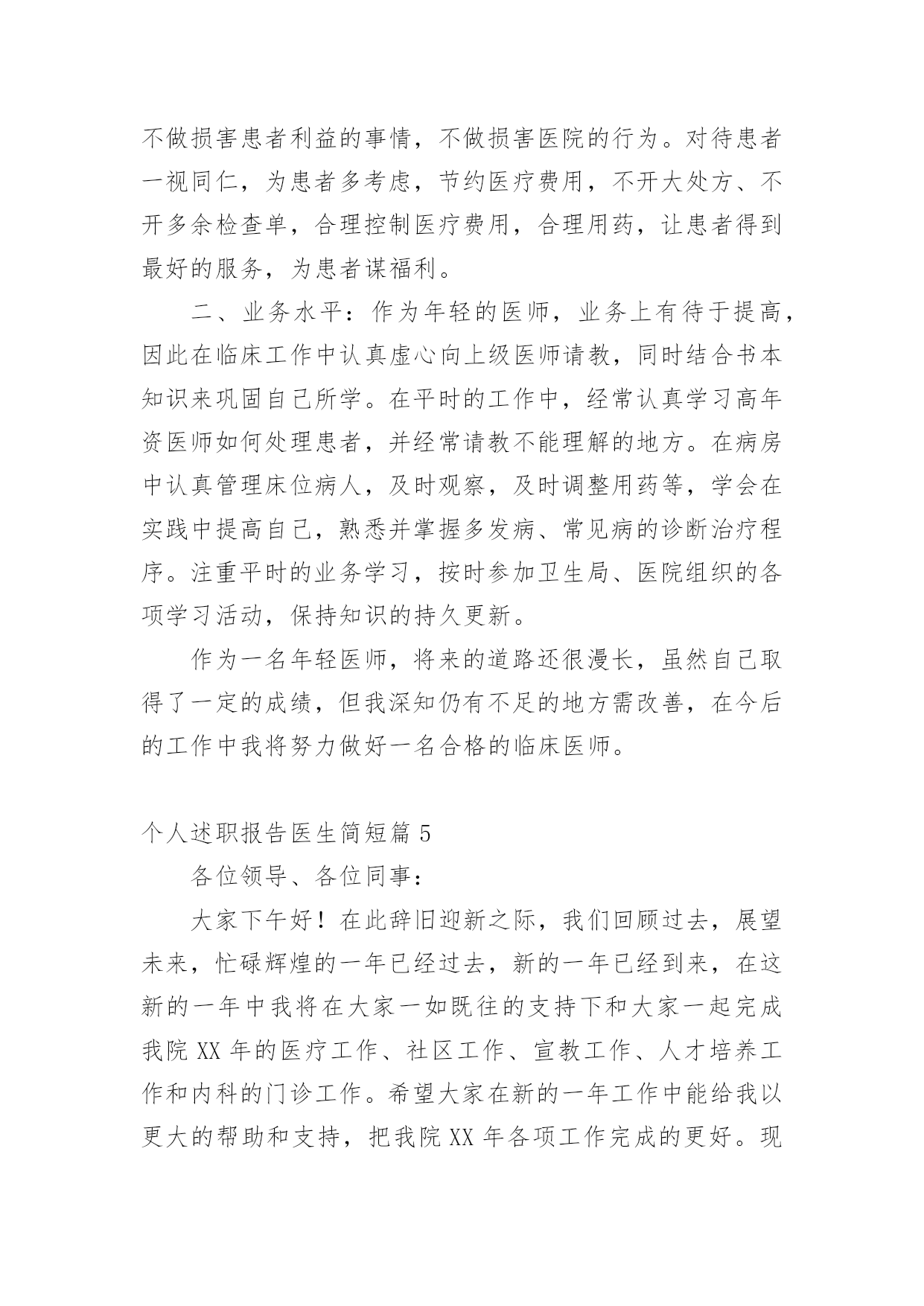 不做损害患者利益的事情，不做损害医院的行为。对待患者一视同仁，为患者多考虑，节约医疗费用，不开大处方、不开多余检查单，合理控制医疗费用，合理用药，让患者得到最好的服务，为患者谋福利。

二、业务水平：作为年轻的医师，业务上有待于提高，因此在临床工作中认真虚心向上级医师请教，同时结合书本知识来巩固自己所学。在平时的工作中，经常认真学习高年资医师如何处理患者，并经常请教不能理解的地方。在病房中认真管理床位病人，及时观察，及时调整用药等，学会在实践中提高自己，熟悉并掌握多发病、常见病的诊断治疗程序。注重平时的业务学习，按时参加卫生局、医院组织的各项学习活动，保持知识的持久更新。

作为一名年轻医师，将来的道路还很漫长，虽然自己取得了一定的成绩，但我深知仍有不足的地方需改善，在今后的工作中我将努力做好一名合格的临床医师。

个人述职报告医生简短篇 5

各位领导、各位同事：

大家下午好！在此辞旧迎新之际，我们回顾过去，展望未来，忙碌辉煌的一年已经过去，新的一年已经到来，在这新的一年中我将在大家一如既往的支持下和大家一起完成我院 XX 年的医疗工作、社区工作、宣教工作、人才培养工作和内科的门诊工作。希望大家在新的一年工作中能给我以更大的帮助和支持，把我院 XX 年各项工作完成的更好。现